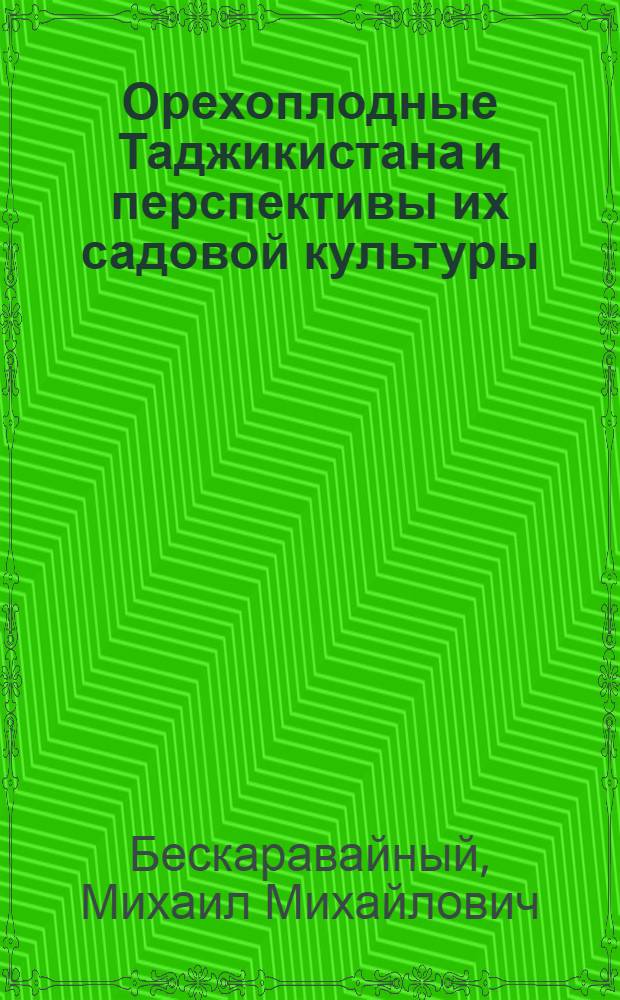 Орехоплодные Таджикистана и перспективы их садовой культуры

Бескаравайный, Михаил Михайлович